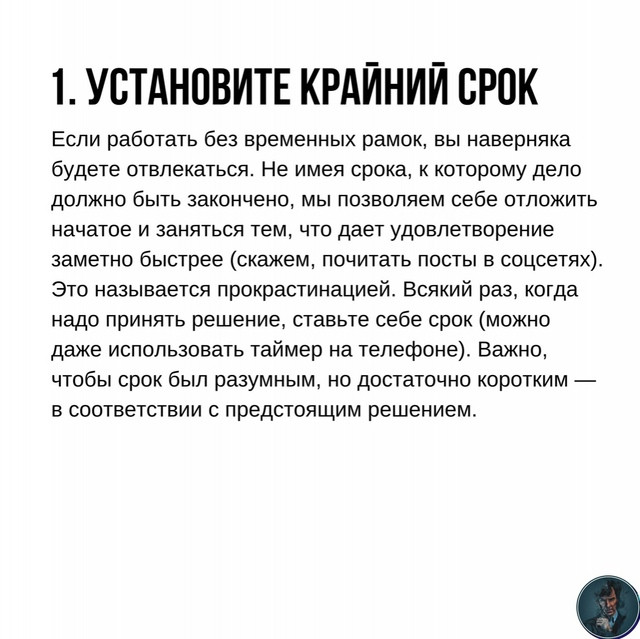 1. УСТАНОВИТЕ КРАЙНИЙ СРОК

Если работать без временных рамок, вы наверняка будете отвлекаться. Не имея срока, к которому дело должно быть закончено, мы позволяем себе отложить начатое и заняться тем, что дает удовлетворение заметно быстрее (скажем, почитать посты в соцсетях). Это называется прокрастинацией. Всякий раз, когда надо принять решение, ставьте себе срок (можно даже использовать таймер на телефоне). Важно, чтобы срок был разумным, но достаточно коротким — в соответствии с предстоящим решением.